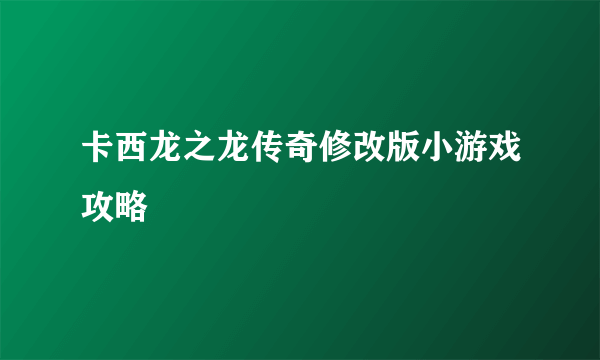 卡西龙之龙传奇修改版小游戏攻略